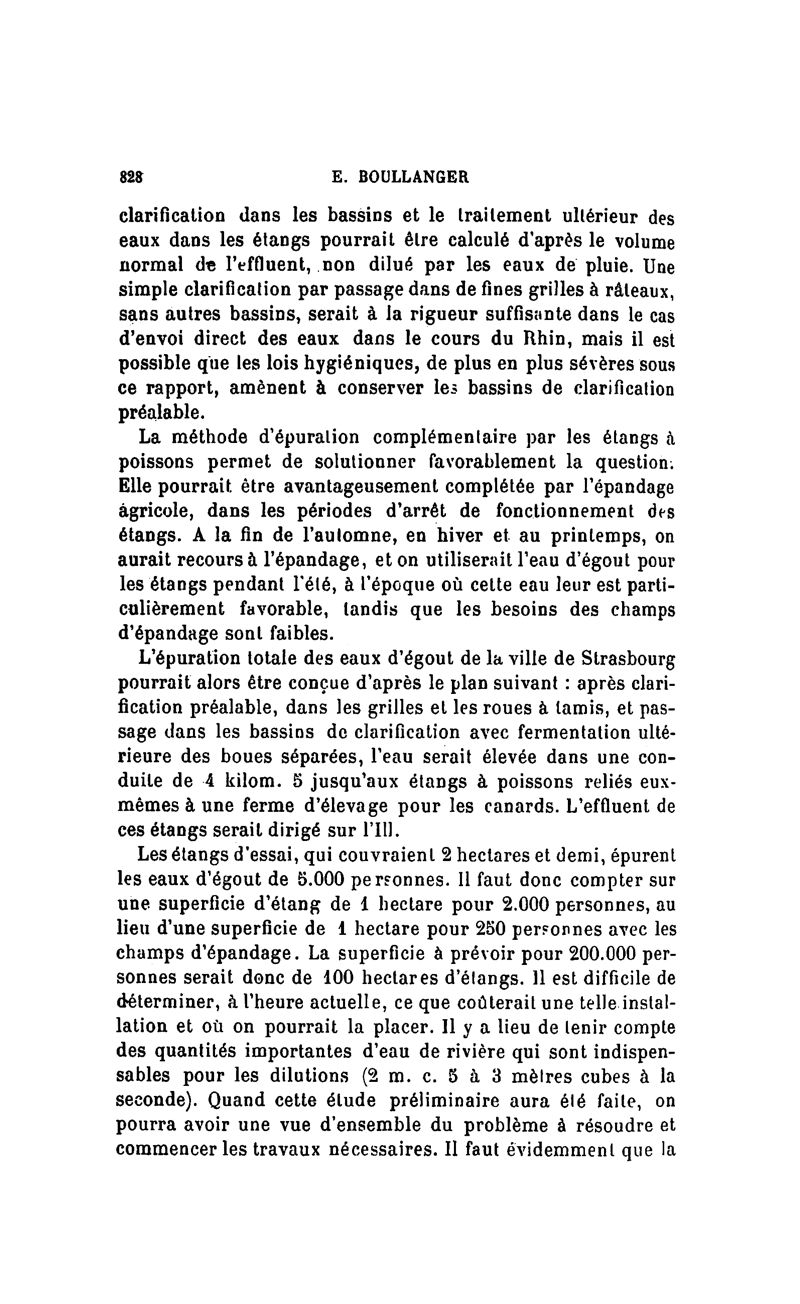 828 E. BOULLANGER

clarification dans les bassins et le traitement ultérieur des eaux dans les étangs pourrait être calculé d'après le volume normal de l'effluent, non dilué par les eaux de pluie. Une simple clarification par passage dans de fines grilles à râteaux, sans autres bassins, serait à la rigueur suffisante dans le cas d'envoi direct des eaux dans le cours du Rhin, mais il est possible que les lois hygiéniques, de plus en plus sévères sous ce rapport, amènent à conserver les bassins de clarification préalable.

La méthode d'épuration complémentaire par les étangs à poissons permet de solutionner favorablement la question. Elle pourrait être avantageusement complétée par l'épandage agricole, dans les périodes d'arrêt de fonctionnement des étangs. A la fin de l'automne, en hiver et au printemps, on aurait recours à l'épandage, et on utiliserait l'eau d'égout pour les étangs pendant l'été, à l'époque où cette eau leur est particulièrement favorable, tandis que les besoins des champs d'épandage sont faibles.

L'épuration totale des eaux d'égout de la ville de Strasbourg pourrait alors être conçue d'après le plan suivant : après clarification préalable, dans les grilles et les roues à tamis, et passage dans les bassins de clarification avec fermentation ultérieure des boues séparées, l'eau serait élevée dans une conduite de 4 kilom. 5 jusqu'aux étangs à poissons reliés eux-mêmes à une ferme d'élevage pour les canards. L'effluent de ces étangs serait dirigé sur l'Ill.

Les étangs d'essai, qui couvraient 2 hectares et demi, épurent les eaux d'égout de 5.000 personnes. Il faut donc compter sur une superficie d'étang de 1 hectare pour 2.000 personnes, au lieu d'une superficie de 1 hectare pour 250 personnes avec les champs d'épandage. La superficie à prévoir pour 200.000 personnes serait donc de 100 hectares d'étangs. Il est difficile de déterminer, à l'heure actuelle, ce que coûterait une telle installation et où on pourrait la placer. Il y a lieu de tenir compte des quantités importantes d'eau de rivière qui sont indispensables pour les dilutions (2 m. c. 5 à 3 mètres cubes à la seconde). Quand cette étude préliminaire aura été faite, on pourra avoir une vue d'ensemble du problème à résoudre et commencer les travaux nécessaires. Il faut évidemment que la